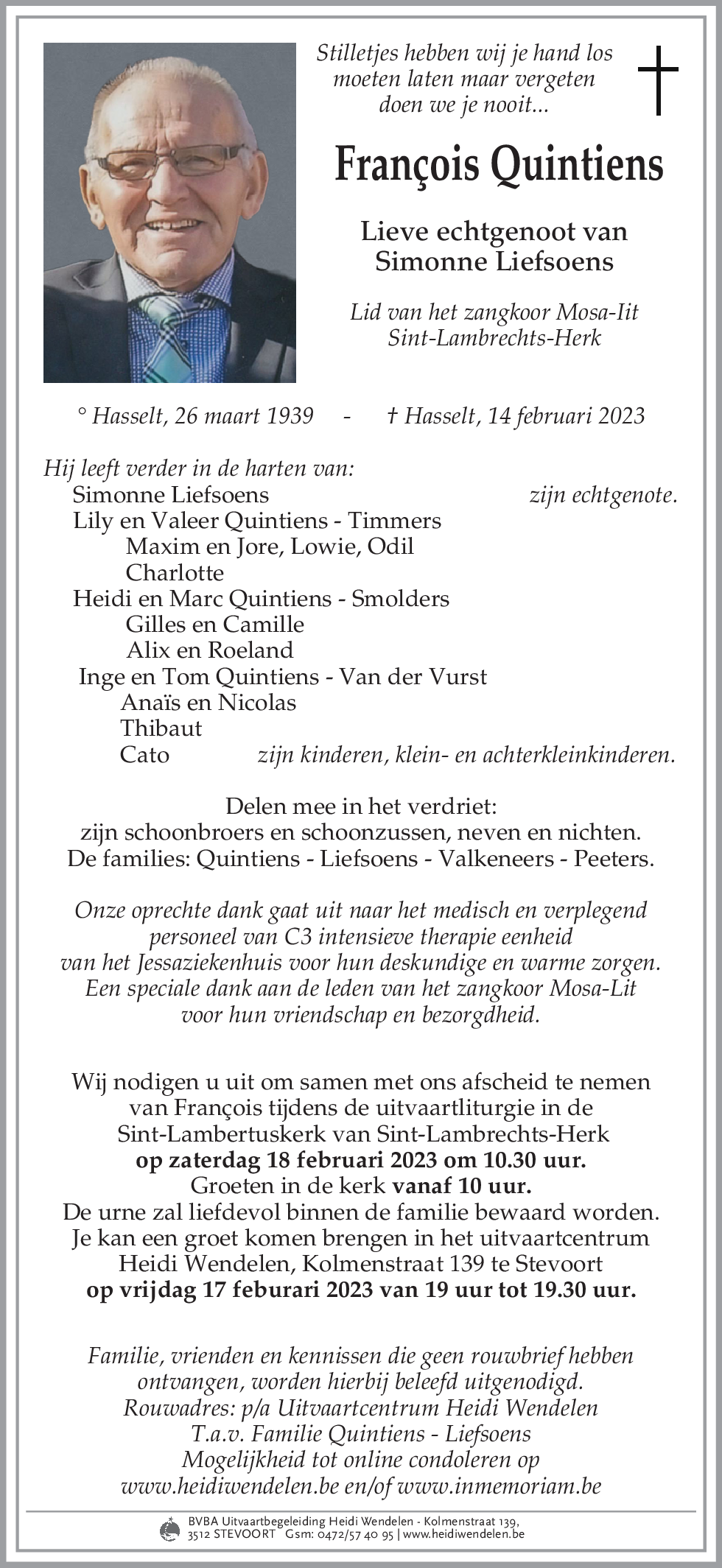 Stilletjes hebben wij je hand los moeten laten maar vergeten doen we je nooit...

François Quintiens

Lieve echtgenoot van Simonne Liefsoens

Lid van het zangkoor Mosa-Iit Sint-Lambrechts-Herk

° Hasselt, 26 maart 1939 - † Hasselt, 14 februari 2023

Hij leeft verder in de harten van:
Simonne Liefsoens zijn echtgenote.
Lily en Valeer Quintiens - Timmers
Maxim en Jore, Lowie, Odil
Charlotte
Heidi en Marc Quintiens - Smolders
Gilles en Camille
Alix en Roeland
Inge en Tom Quintiens - Van der Vurst
Anaïs en Nicolas
Thibaut
Cato zijn kinderen, klein- en achterkleinkinderen.

Delen mee in het verdriet:
zijn schoonbroers en schoonzussen, neven en nichten.
De families: Quintiens - Liefsoens - Valkeneers - Peeters.

Onze oprechte dank gaat uit naar het medisch en verplegend personeel van C3 intensieve therapie eenheid van het Jessaziekenhuis voor hun deskundige en warme zorgen. Een speciale dank aan de leden van het zangkoor Mosa-Lit voor hun vriendschap en bezorgdheid.

Wij nodigen u uit om samen met ons afscheid te nemen van François tijdens de uitvaartliturgie in de Sint-Lambertuskerk van Sint-Lambrechts-Herk
op zaterdag 18 februari 2023 om 10.30 uur.
Groeten in de kerk vanaf 10 uur.
De urne zal liefdevol binnen de familie bewaard worden.
Je kan een groet komen brengen in het uitvaartcentrum Heidi Wendelen, Kolmenstraat 139 te Stevoort
op vrijdag 17 feburari 2023 van 19 uur tot 19.30 uur.

Familie, vrienden en kennissen die geen rouwbrief hebben ontvangen, worden hierbij beleefd uitgenodigd.
Rouwadres: p/a Uitvaartcentrum Heidi Wendelen
T.a.v. Familie Quintiens - Liefsoens
Mogelijkheid tot online condoleren op
www.heidiwendelen.be en/of www.inmemoriam.be

BVBA Uitvaartbegeleiding Heidi Wendelen - Kolmenstraat 139, 3512 STEVOORT Gsm: 0472/57 40 95 | www.heidiwendelen.be